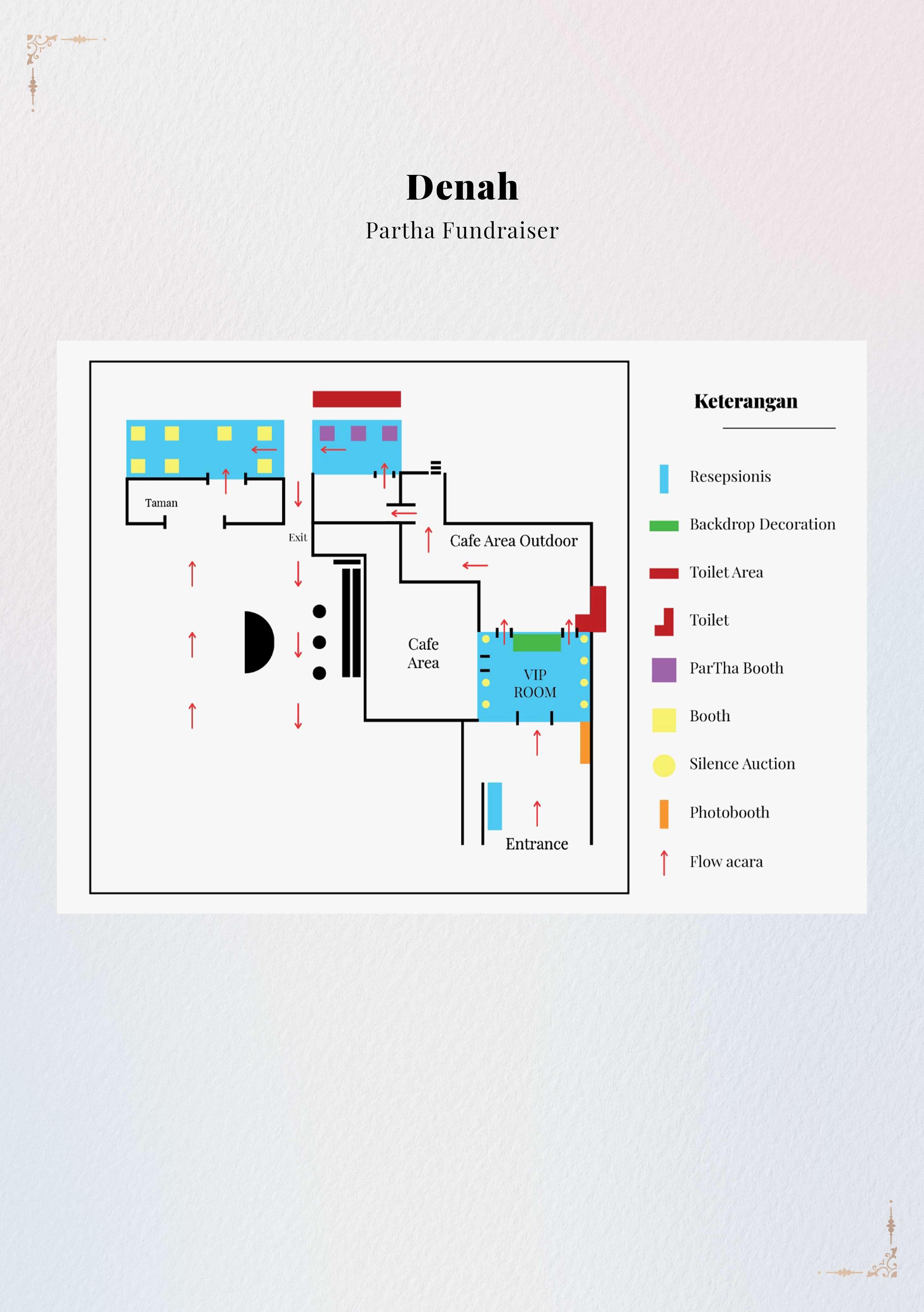 Denah
Partha Fundraiser

Taman
Exit
Cafe Area Outdoor
Cafe Area
VIP ROOM
Entrance

Keterangan

Resepsionis
Backdrop Decoration
Toilet Area
Toilet
ParTha Booth
Booth
Silence Auction
Photobooth
Flow acara